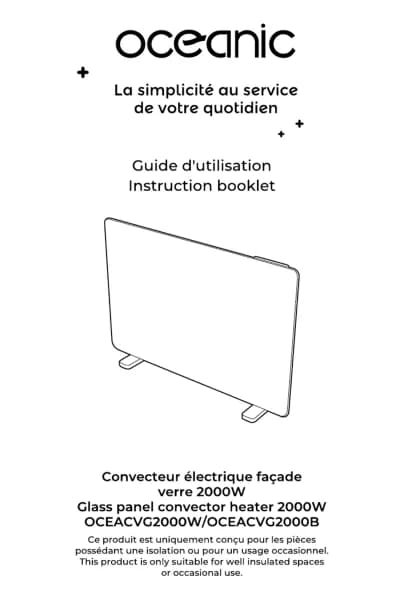 oceanic

La simplicité au service de votre quotidien

Guide d'utilisation
Instruction booklet

Convecteur électrique façade verre 2000W
Glass panel convector heater 2000W
OCEACVG2000W/OCEACVG2000B

Ce produit est uniquement conçu pour les pièces possédant une isolation ou pour un usage occasionnel.
This product is only suitable for well insulated spaces or occasional use.